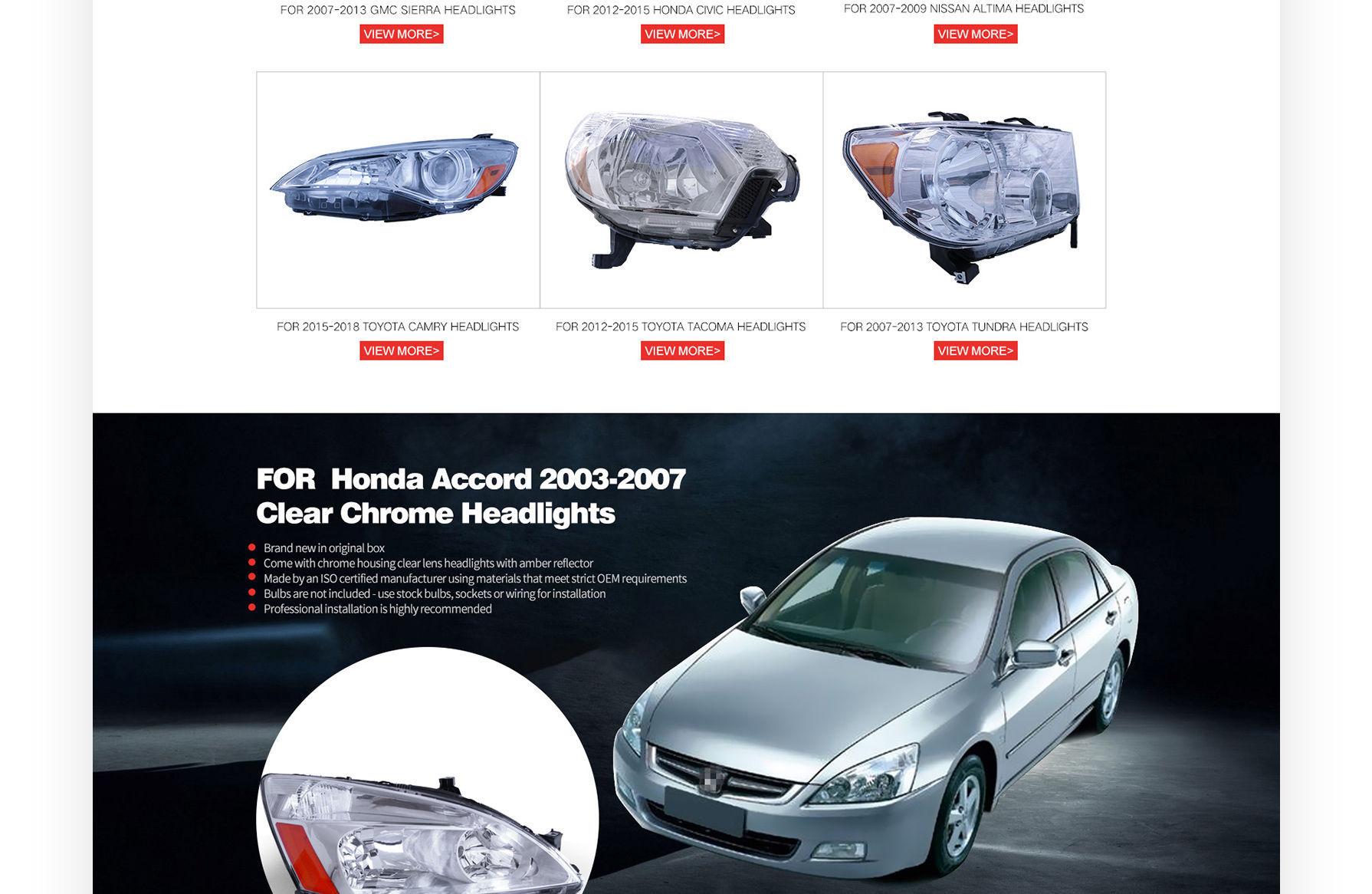 FOR 2007-2013 GMC SIERRA HEADLIGHTS
VIEW MORE>

FOR 2012-2015 HONDA CIVIC HEADLIGHTS
VIEW MORE>

FOR 2007-2009 NISSAN ALTIMA HEADLIGHTS
VIEW MORE>

FOR 2015-2018 TOYOTA CAMRY HEADLIGHTS
VIEW MORE>

FOR 2012-2015 TOYOTA TACOMA HEADLIGHTS
VIEW MORE>

FOR 2007-2013 TOYOTA TUNDRA HEADLIGHTS
VIEW MORE>

FOR Honda Accord 2003-2007
Clear Chrome Headlights

• Brand new in original box
• Come with chrome housing clear lens headlights with amber reflector
• Made by an ISO certified manufacturer using materials that meet strict OEM requirements
• Bulbs are not included - use stock bulbs, sockets or wiring for installation
• Professional installation is highly recommended